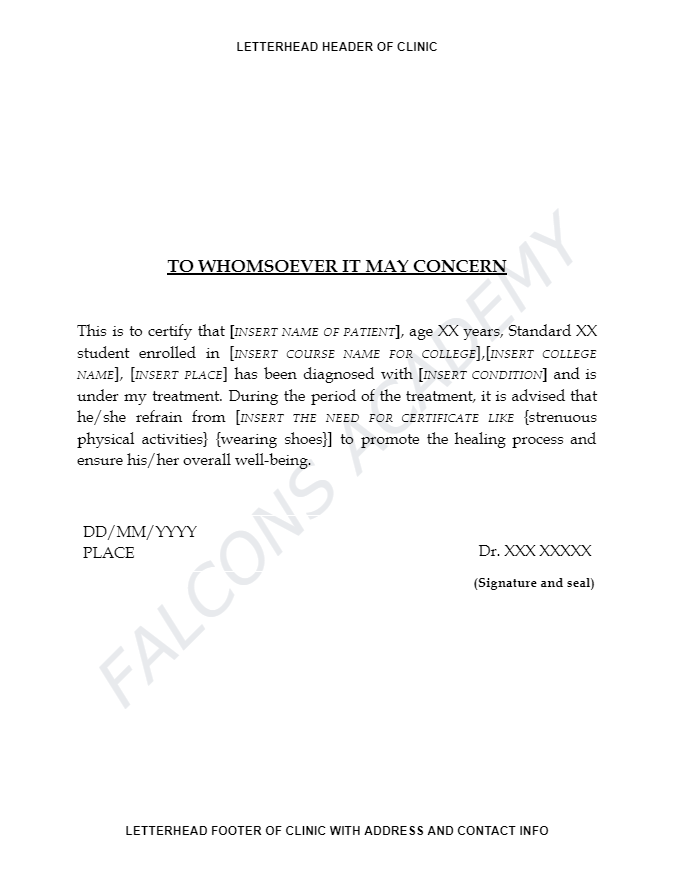 LETTERHEAD HEADER OF CLINIC

TO WHOMSOEVER IT MAY CONCERN

This is to certify that [INSERT NAME OF PATIENT], age XX years, Standard XX student enrolled in [INSERT COURSE NAME FOR COLLEGE],[INSERT COLLEGE NAME], [INSERT PLACE] has been diagnosed with [INSERT CONDITION] and is under my treatment. During the period of the treatment, it is advised that he/she refrain from [INSERT THE NEED FOR CERTIFICATE LIKE {strenuous physical activities} {wearing shoes}] to promote the healing process and ensure his/her overall well-being.

DD/MM/YYYY
PLACE

Dr. XXX XXXXX

(Signature and seal)

LETTERHEAD FOOTER OF CLINIC WITH ADDRESS AND CONTACT INFO

FALCONS ACADEMY